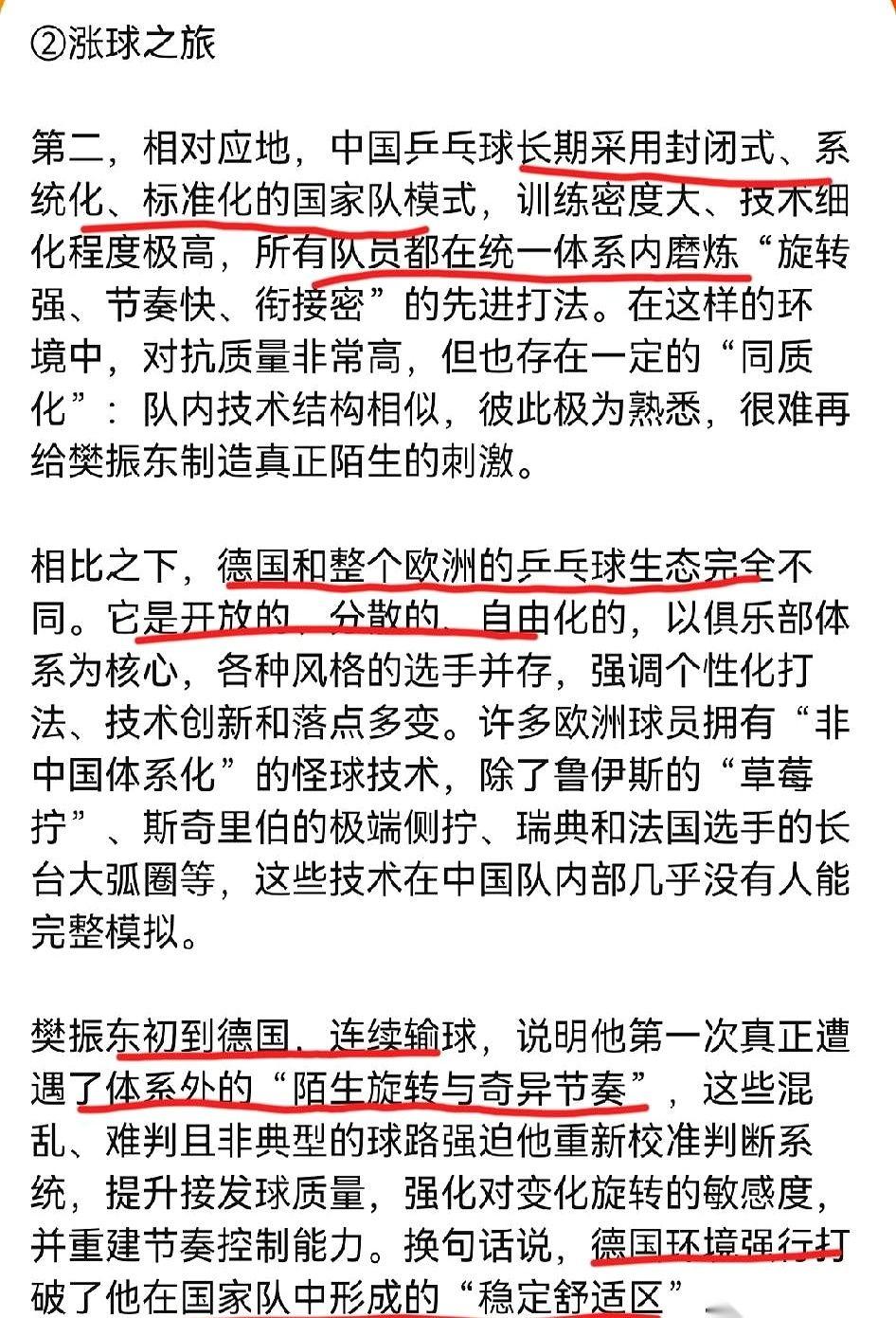 ②涨球之旅

第二，相对应地，中国乒乓球长期采用封闭式、系统化、标准化的国家队模式，训练密度大、技术细化程度极高，所有队员都在统一体系内磨炼“旋转强、节奏快、衔接密”的先进打法。在这样的环境中，对抗质量非常高，但也存在一定的“同质化”：队内技术结构相似，彼此极为熟悉，很难再给樊振东制造真正陌生的刺激。

相比之下，德国和整个欧洲的乒乓球生态完全不同。它是开放的、分散的、自由化的，以俱乐部体系为核心，各种风格的选手并存，强调个性化打法、技术创新和落点多变。许多欧洲球员拥有“非中国体系化”的怪球技术，除了鲁伊斯的“草莓拧”、斯奇里伯的极端侧拧、瑞典和法国选手的长台大弧圈等，这些技术在中国队内部几乎没有人能完整模拟。

樊振东初到德国，连续输球，说明他第一次真正遭遇了体系外的“陌生旋转与奇异节奏”，这些混乱、难判且非典型的球路强迫他重新校准判断系统，提升接发球质量，强化对变化旋转的敏感度，并重建节奏控制能力。换句话说，德国环境强行打破了他在国家队中形成的“稳定舒适区”